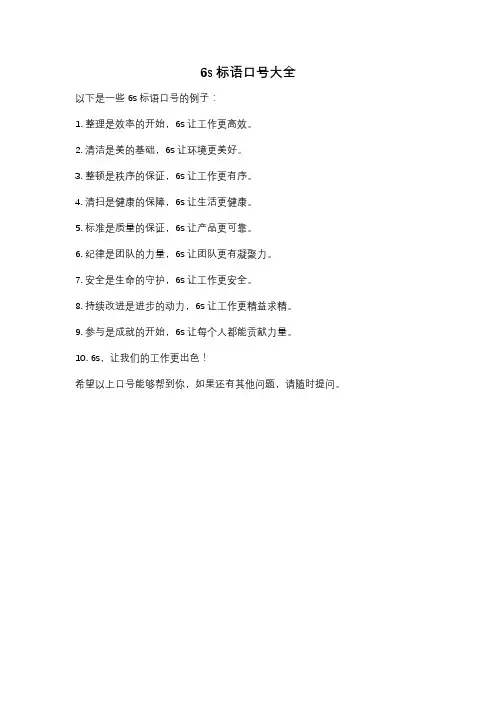 6s标语口号大全

以下是一些6s标语口号的例子：

1.整理是效率的开始，6s让工作更高效。

2.清洁是美的基础，6s让环境更美好。

3.整顿是秩序的保证，6s让工作更有序。

4.清扫是健康的保障，6s让生活更健康。

5.标准是质量的保证，6s让产品更可靠。

6.纪律是团队的力量，6s让团队更有凝聚力。

7.安全是生命的守护，6s让工作更安全。

8.持续改进是进步的动力，6s让工作更精益求精。

9.参与是成就的开始，6s让每个人都能贡献力量。

10.6s，让我们的工作更出色！

希望以上口号能够帮到你，如果还有其他问题，请随时提问。